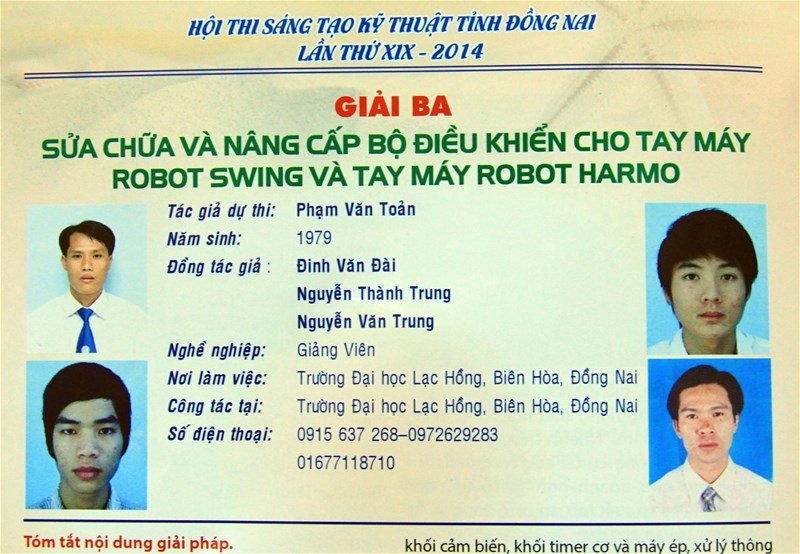 HỘI THI SÁNG TẠO KỸ THUẬT TỈNH ĐỒNG NAI
LẦN THỨ XIX - 2014

GIẢI BA

SỬA CHỮA VÀ NÂNG CẤP BỘ ĐIỀU KHIỂN CHO TAY MÁY ROBOT SWING VÀ TAY MÁY ROBOT HARMO

Tác giả dự thi: Phạm Văn Toản
Năm sinh: 1979
Đồng tác giả : Đinh Văn Đài
Nguyễn Thành Trung
Nguyễn Văn Trung
Nghề nghiệp: Giảng Viên
Nơi làm việc: Trường Đại học Lạc Hồng, Biên Hòa, Đồng Nai
Công tác tại: Trường Đại học Lạc Hồng, Biên Hòa, Đồng Nai
Số điện thoại: 0915 637 268–0972629283
01677118710

Tóm tắt nội dung giải pháp.

khối cảm biến, khối timer cơ và máy ép, xử lý thông